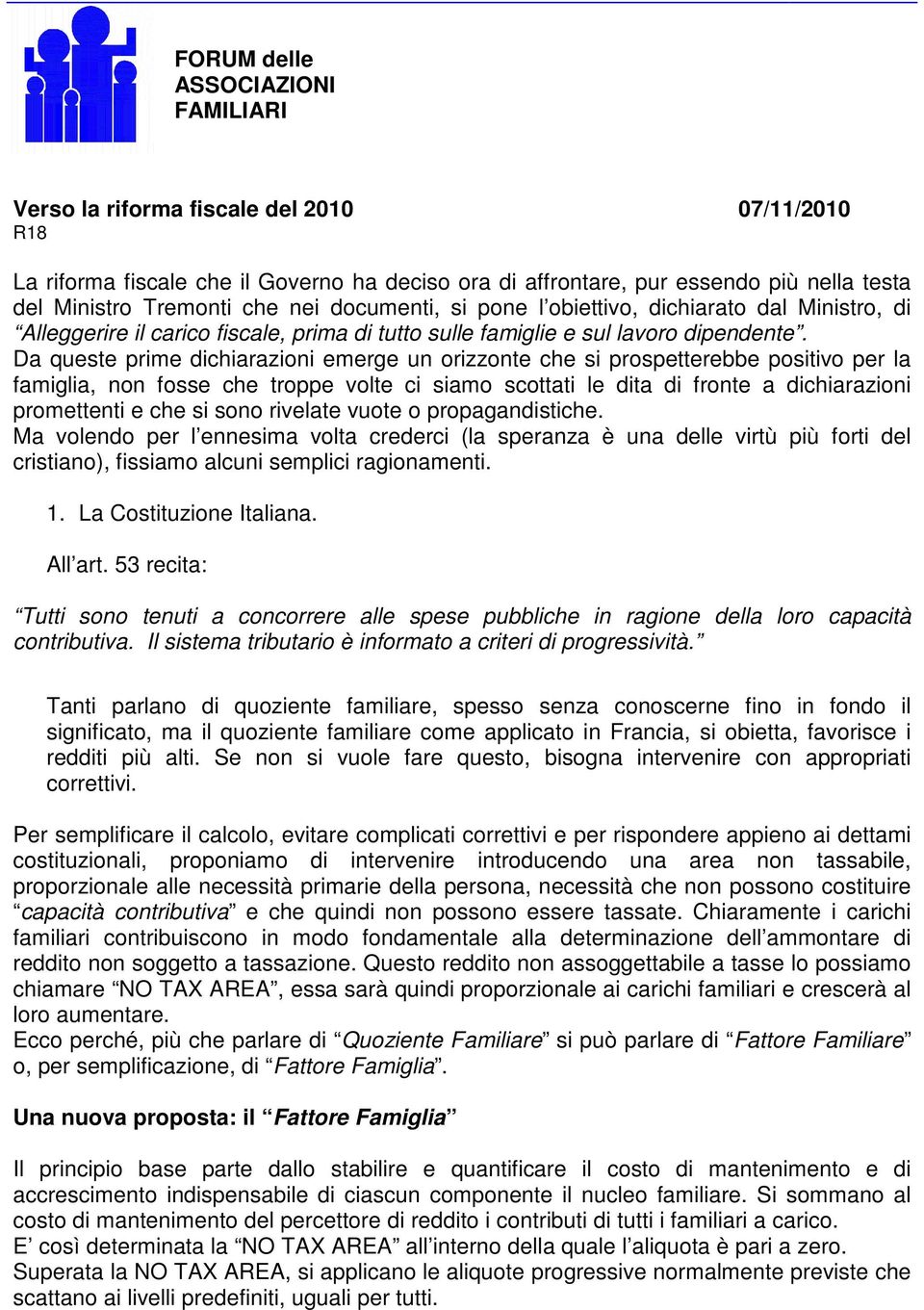 FORUM delle ASSOCIAZIONI FAMILIARI

Verso la riforma fiscale del 2010 07/11/2010
R18

La riforma fiscale che il Governo ha deciso ora di affrontare, pur essendo più nella testa del Ministro Tremonti che nei documenti, si pone l'obiettivo, dichiarato dal Ministro, di "Alleggerire il carico fiscale, prima di tutto sulle famiglie e sul lavoro dipendente".
Da queste prime dichiarazioni emerge un orizzonte che si prospetterebbe positivo per la famiglia, non fosse che troppe volte ci siamo scottati le dita di fronte a dichiarazioni promettenti e che si sono rivelate vuote o propagandistiche.
Ma volendo per l'ennesima volta crederci (la speranza è una delle virtù più forti del cristiano), fissiamo alcuni semplici ragionamenti.

1. La Costituzione Italiana.

All'art. 53 recita:

"Tutti sono tenuti a concorrere alle spese pubbliche in ragione della loro capacità contributiva. Il sistema tributario è informato a criteri di progressività."

Tanti parlano di quoziente familiare, spesso senza conoscerne fino in fondo il significato, ma il quoziente familiare come applicato in Francia, si obietta, favorisce i redditi più alti. Se non si vuole fare questo, bisogna intervenire con appropriati correttivi.

Per semplificare il calcolo, evitare complicati correttivi e per rispondere appieno ai dettami costituzionali, proponiamo di intervenire introducendo una area non tassabile, proporzionale alle necessità primarie della persona, necessità che non possono costituire "capacità contributiva" e che quindi non possono essere tassate. Chiaramente i carichi familiari contribuiscono in modo fondamentale alla determinazione dell'ammontare di reddito non soggetto a tassazione. Questo reddito non assoggettabile a tasse lo possiamo chiamare "NO TAX AREA", essa sarà quindi proporzionale ai carichi familiari e crescerà al loro aumentare.
Ecco perché, più che parlare di "Quoziente Familiare" si può parlare di "Fattore Familiare" o, per semplificazione, di "Fattore Famiglia".

Una nuova proposta: il "Fattore Famiglia"

Il principio base parte dallo stabilire e quantificare il costo di mantenimento e di accrescimento indispensabile di ciascun componente il nucleo familiare. Si sommano al costo di mantenimento del percettore di reddito i contributi di tutti i familiari a carico.
E' così determinata la "NO TAX AREA" all'interno della quale l'aliquota è pari a zero.
Superata la NO TAX AREA, si applicano le aliquote progressive normalmente previste che scattano ai livelli predefiniti, uguali per tutti.